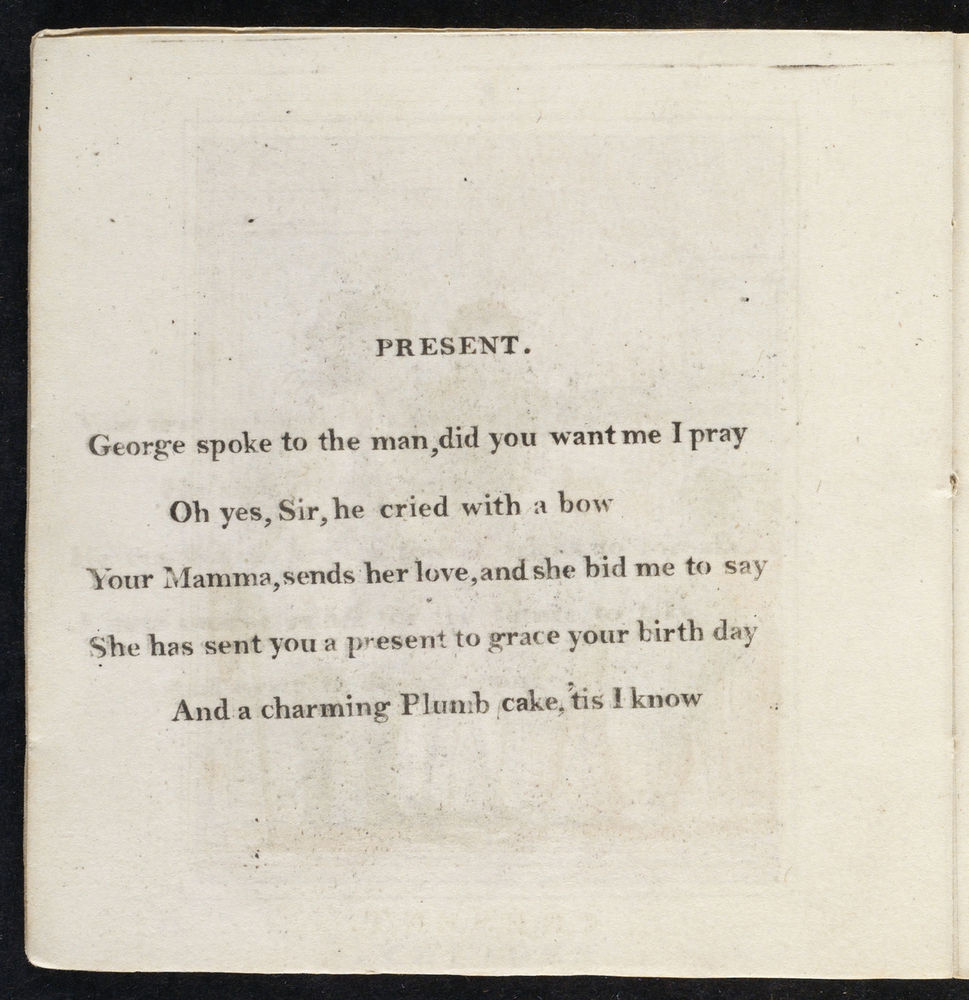 PRESENT.

George spoke to the man, did you want me I pray

Oh yes, Sir, he cried with a bow

Your Mamma, sends her love, and she bid me to say

She has sent you a present to grace your birth day

And a charming Plumb cake, 'tis I know